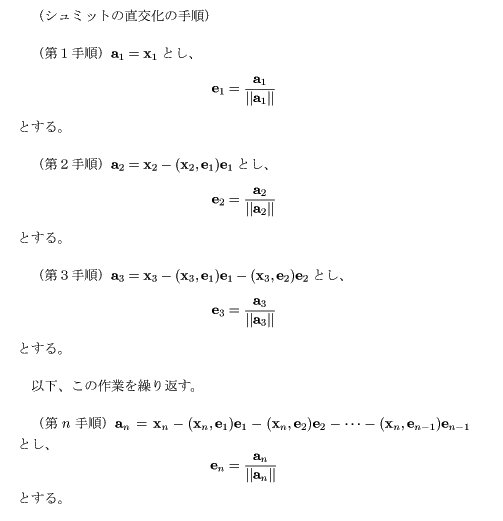 （シュミットの直交化の手順）

（第１手順）$\mathbf{a}_1 = \mathbf{x}_1$ とし、

$$\mathbf{e}_1 = \frac{\mathbf{a}_1}{||\mathbf{a}_1||}$$

とする。

（第２手順）$\mathbf{a}_2 = \mathbf{x}_2 - (\mathbf{x}_2, \mathbf{e}_1)\mathbf{e}_1$ とし、

$$\mathbf{e}_2 = \frac{\mathbf{a}_2}{||\mathbf{a}_2||}$$

とする。

（第３手順）$\mathbf{a}_3 = \mathbf{x}_3 - (\mathbf{x}_3, \mathbf{e}_1)\mathbf{e}_1 - (\mathbf{x}_3, \mathbf{e}_2)\mathbf{e}_2$ とし、

$$\mathbf{e}_3 = \frac{\mathbf{a}_3}{||\mathbf{a}_3||}$$

とする。

以下、この作業を繰り返す。

（第 $n$ 手順）$\mathbf{a}_n = \mathbf{x}_n - (\mathbf{x}_n, \mathbf{e}_1)\mathbf{e}_1 - (\mathbf{x}_n, \mathbf{e}_2)\mathbf{e}_2 - \cdots - (\mathbf{x}_n, \mathbf{e}_{n-1})\mathbf{e}_{n-1}$ とし、

$$\mathbf{e}_n = \frac{\mathbf{a}_n}{||\mathbf{a}_n||}$$

とする。